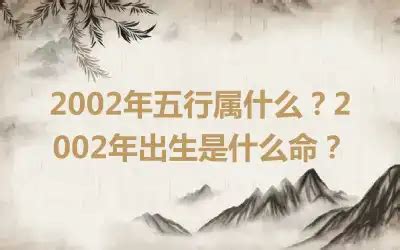 2002年五行属什么？2002年出生是什么命？